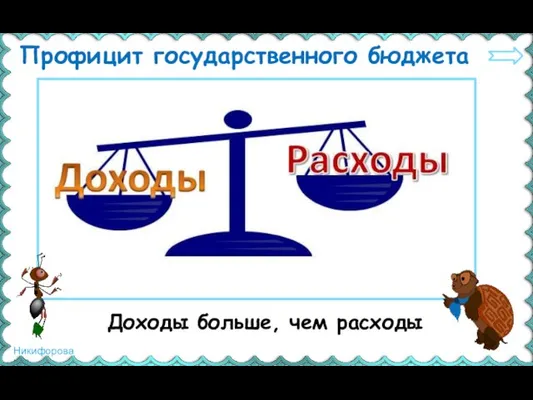 Профицит государственного бюджета

Доходы

Расходы

Доходы больше, чем расходы

Никифорова